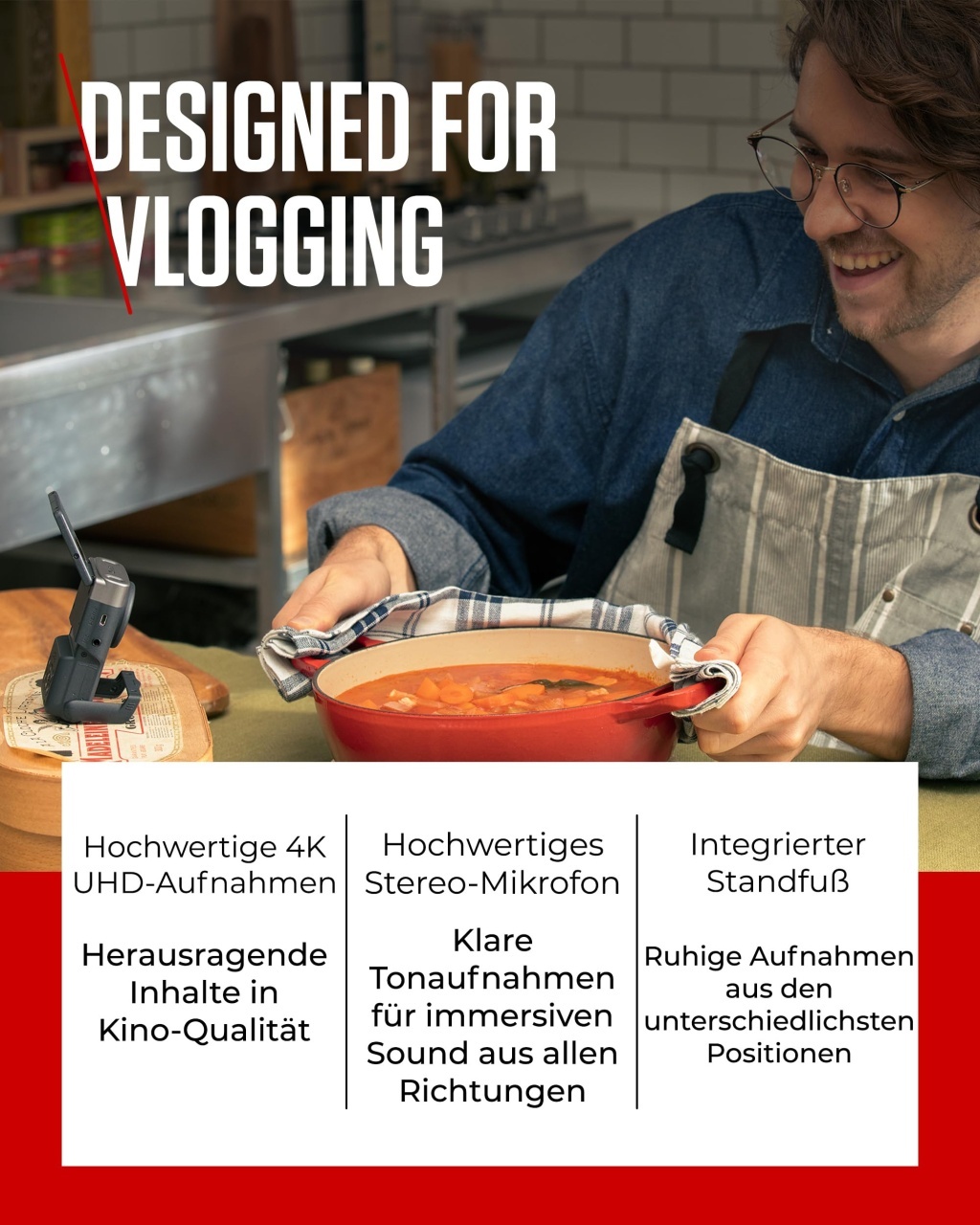 DESIGNED FOR VLOGGING

Hochwertige 4K UHD-Aufnahmen

Herausragende Inhalte in Kino-Qualität

Hochwertiges Stereo-Mikrofon

Klare Tonaufnahmen für immersiven Sound aus allen Richtungen

Integrierter Standfuß

Ruhige Aufnahmen aus den unterschiedlichsten Positionen